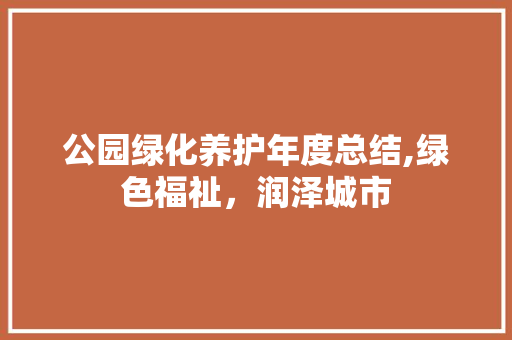 公园绿化养护年度总结,绿色福祉，润泽城市